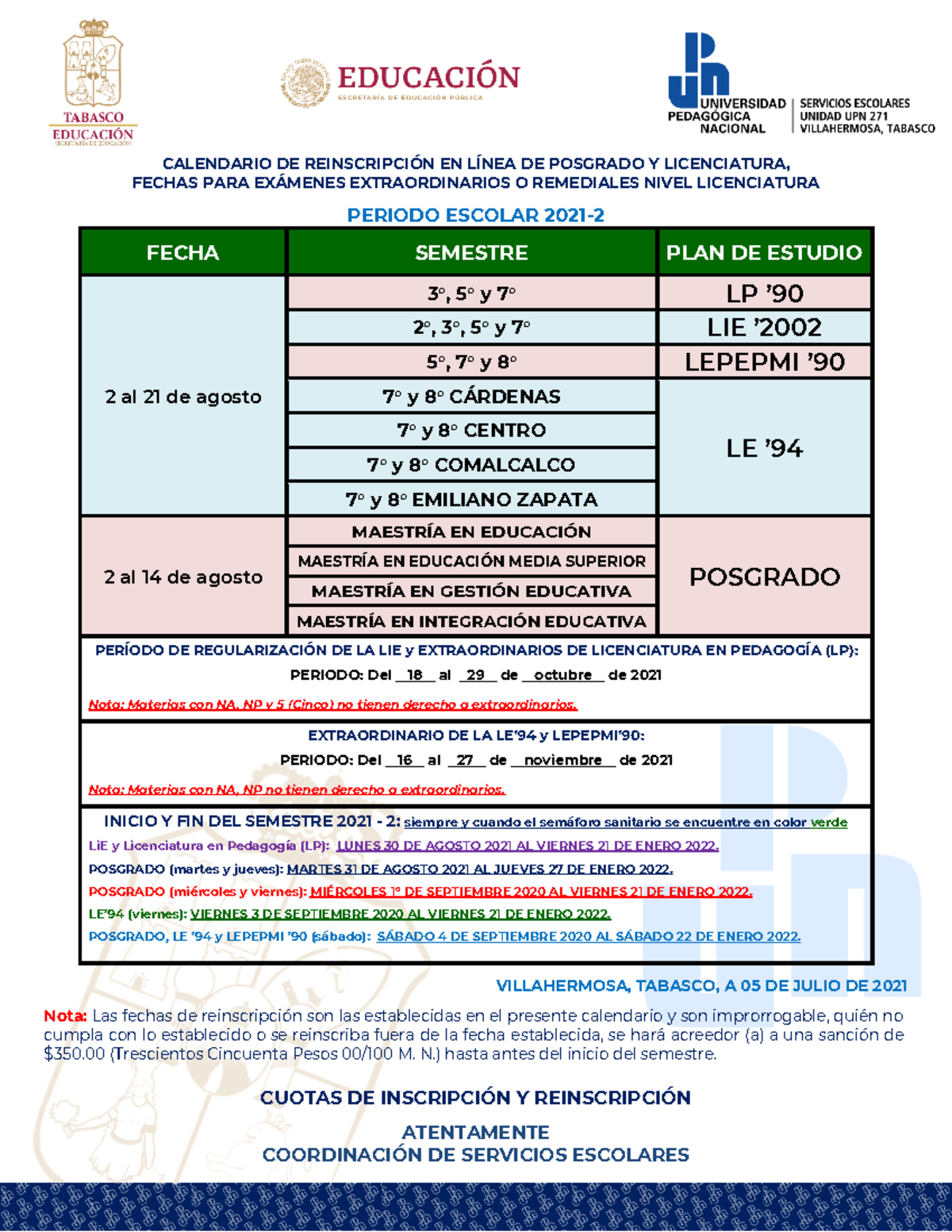 TABASCO
EDUCACIÓN
SECRETARÍA DE EDUCACIÓN

EDUCACIÓN
SECRETARÍA DE EDUCACIÓN PÚBLICA

UNIVERSIDAD PEDAGÓGICA NACIONAL
SERVICIOS ESCOLARES
UNIDAD UPN 271
VILLAHERMOSA, TABASCO

CALENDARIO DE REINSCRIPCIÓN EN LÍNEA DE POSGRADO Y LICENCIATURA, FECHAS PARA EXÁMENES EXTRAORDINARIOS O REMEDIALES NIVEL LICENCIATURA

PERIODO ESCOLAR 2021-2

| FECHA | SEMESTRE | PLAN DE ESTUDIO |
|---|---|---|
| 2 al 21 de agosto | 3°, 5° y 7° | LP '90 |
| | 2°, 3°, 5° y 7° | LIE '2002 |
| | 5°, 7° y 8° | LEPEPMI '90 |
| | 7° y 8° CÁRDENAS | LE '94 |
| | 7° y 8° CENTRO | |
| | 7° y 8° COMALCALCO | |
| | 7° y 8° EMILIANO ZAPATA | |
| 2 al 14 de agosto | MAESTRÍA EN EDUCACIÓN | POSGRADO |
| | MAESTRÍA EN EDUCACIÓN MEDIA SUPERIOR | |
| | MAESTRÍA EN GESTIÓN EDUCATIVA | |
| | MAESTRÍA EN INTEGRACIÓN EDUCATIVA | |

PERÍODO DE REGULARIZACIÓN DE LA LIE y EXTRAORDINARIOS DE LICENCIATURA EN PEDAGOGÍA (LP):
PERIODO: Del 18 al 29 de octubre de 2021
Nota: Materias con NA, NP y 5 (Cinco) no tienen derecho a extraordinarios.

EXTRAORDINARIO DE LA LE'94 y LEPEPMI'90:
PERIODO: Del 16 al 27 de noviembre de 2021
Nota: Materias con NA, NP no tienen derecho a extraordinarios.

INICIO Y FIN DEL SEMESTRE 2021 - 2: siempre y cuando el semáforo sanitario se encuentre en color verde
LIE y Licenciatura en Pedagogía (LP): LUNES 30 DE AGOSTO 2021 AL VIERNES 21 DE ENERO 2022.
POSGRADO (martes y jueves): MARTES 31 DE AGOSTO 2021 AL JUEVES 27 DE ENERO 2022.
POSGRADO (miércoles y viernes): MIÉRCOLES 1° DE SEPTIEMBRE 2020 AL VIERNES 21 DE ENERO 2022.
LE'94 (viernes): VIERNES 3 DE SEPTIEMBRE 2020 AL VIERNES 21 DE ENERO 2022.
POSGRADO, LE '94 y LEPEPMI '90 (sábado): SÁBADO 4 DE SEPTIEMBRE 2020 AL SÁBADO 22 DE ENERO 2022.

VILLAHERMOSA, TABASCO, A 05 DE JULIO DE 2021

Nota: Las fechas de reinscripción son las establecidas en el presente calendario y son improrrogable, quién no cumpla con lo establecido o se reinscriba fuera de la fecha establecida, se hará acreedor (a) a una sanción de $350.00 (Trescientos Cincuenta Pesos 00/100 M. N.) hasta antes del inicio del semestre.

CUOTAS DE INSCRIPCIÓN Y REINSCRIPCIÓN

ATENTAMENTE
COORDINACIÓN DE SERVICIOS ESCOLARES